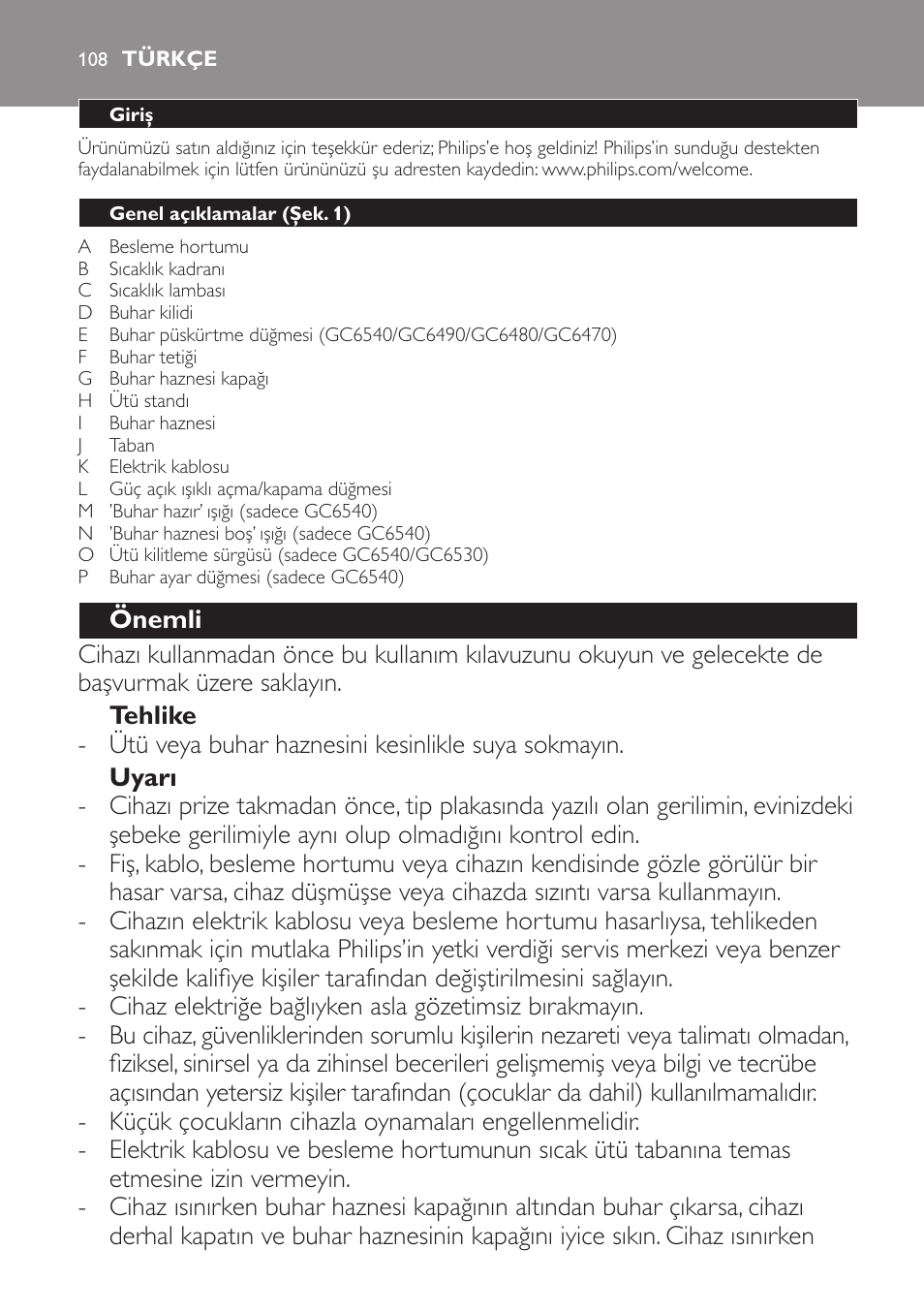 108 TÜRKÇE

Giriş

Ürünümüzü satın aldığınız için teşekkür ederiz; Philips'e hoş geldiniz! Philips'in sunduğu destekten faydalanabilmek için lütfen ürününüzü şu adresten kaydedin: www.philips.com/welcome.

Genel açıklamalar (Şek. 1)

A Besleme hortumu
B Sıcaklık kadranı
C Sıcaklık lambası
D Buhar kilidi
E Buhar püskürtme düğmesi (GC6540/GC6490/GC6480/GC6470)
F Buhar tetiği
G Buhar haznesi kapağı
H Ütü standı
I Buhar haznesi
J Taban
K Elektrik kablosu
L Güç açık ışıklı açma/kapama düğmesi
M 'Buhar hazır' ışığı (sadece GC6540)
N 'Buhar haznesi boş' ışığı (sadece GC6540)
O Ütü kilitleme sürgüsü (sadece GC6540/GC6530)
P Buhar ayar düğmesi (sadece GC6540)

Önemli

Cihazı kullanmadan önce bu kullanım kılavuzunu okuyun ve gelecekte de başvurmak üzere saklayın.

Tehlike
- Ütü veya buhar haznesini kesinlikle suya sokmayın.

Uyarı
- Cihazı prize takmadan önce, tip plakasında yazılı olan gerilimin, evinizdeki şebeke gerilimiyle aynı olup olmadığını kontrol edin.
- Fiş, kablo, besleme hortumu veya cihazın kendisinde gözle görülür bir hasar varsa, cihaz düşmüşse veya cihazda sızıntı varsa kullanmayın.
- Cihazın elektrik kablosu veya besleme hortumu hasarlıysa, tehlikeden sakınmak için mutlaka Philips'in yetki verdiği servis merkezi veya benzer şekilde kalifiye kişiler tarafından değiştirilmesini sağlayın.
- Cihaz elektriğe bağlıyken asla gözetimsiz bırakmayın.
- Bu cihaz, güvenliklerinden sorumlu kişilerin nezareti veya talimatı olmadan, fiziksel, sinirsel ya da zihinsel becerileri gelişmemiş veya bilgi ve tecrübe açısından yetersiz kişiler tarafından (çocuklar da dahil) kullanılmamalıdır.
- Küçük çocukların cihazla oynamaları engellenmelidir.
- Elektrik kablosu ve besleme hortumunun sıcak ütü tabanına temas etmesine izin vermeyin.
- Cihaz ısınırken buhar haznesi kapağının altından buhar çıkarsa, cihazı derhal kapatın ve buhar haznesinin kapağını iyice sıkın. Cihaz ısınırken